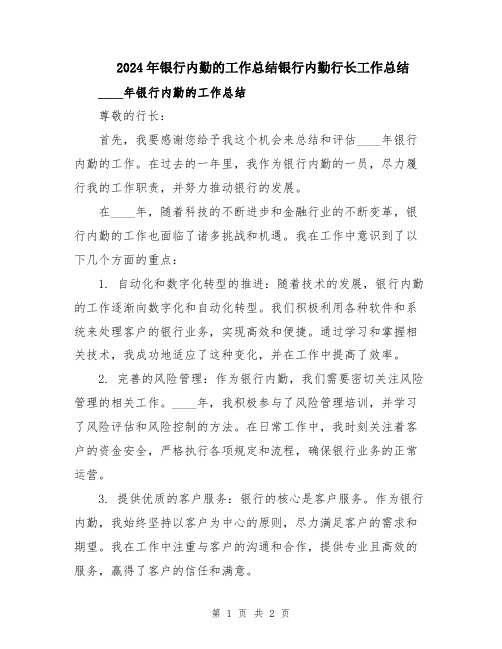 2024年银行内勤的工作总结银行内勤行长工作总结

____年银行内勤的工作总结

尊敬的行长：

首先，我要感谢您给予我这个机会来总结和评估____年银行内勤的工作。在过去的一年里，我作为银行内勤的一员，尽力履行我的工作职责，并努力推动银行的发展。

在____年，随着科技的不断进步和金融行业的不断变革，银行内勤的工作也面临了诸多挑战和机遇。我在工作中意识到了以下几个方面的重点：

1. 自动化和数字化转型的推进：随着技术的发展，银行内勤的工作逐渐向数字化和自动化转型。我们积极利用各种软件和系统来处理客户的银行业务，实现高效和便捷。通过学习和掌握相关技术，我成功地适应了这种变化，并在工作中提高了效率。

2. 完善的风险管理：作为银行内勤，我们需要密切关注风险管理的相关工作。____年，我积极参与了风险管理培训，并学习了风险评估和风险控制的方法。在日常工作中，我时刻关注着客户的资金安全，严格执行各项规定和流程，确保银行业务的正常运营。

3. 提供优质的客户服务：银行的核心是客户服务。作为银行内勤，我始终坚持以客户为中心的原则，尽力满足客户的需求和期望。我在工作中注重与客户的沟通和合作，提供专业且高效的服务，赢得了客户的信任和满意。

第 1 页 共 2 页